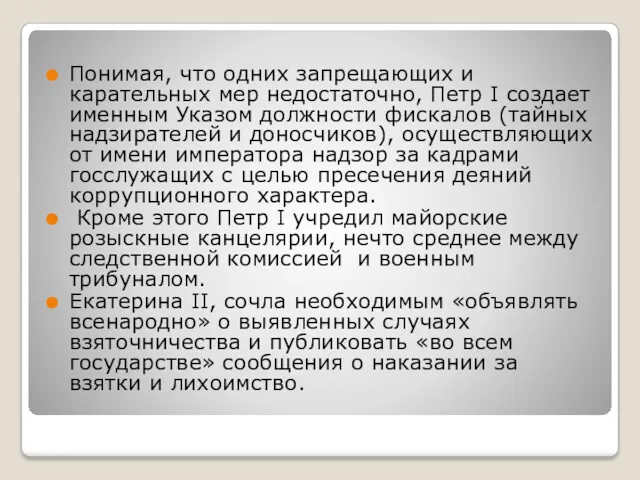 Понимая, что одних запрещающих и карательных мер недостаточно, Петр I создает именным Указом должности фискалов (тайных надзирателей и доносчиков), осуществляющих от имени императора надзор за кадрами госслужащих с целью пресечения деяний коррупционного характера.

Кроме этого Петр I учредил майорские розыскные канцелярии, нечто среднее между следственной комиссией и военным трибуналом.

Екатерина II, сочла необходимым «объявлять всенародно» о выявленных случаях взяточничества и публиковать «во всем государстве» сообщения о наказании за взятки и лихоимство.